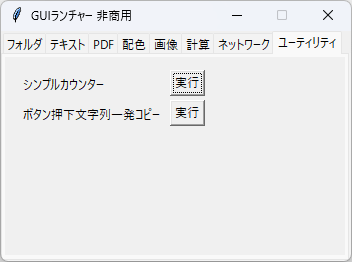 GUIランチャー 非商用

フォルダ テキスト PDF 配色 画像 計算 ネットワーク ユーティリティ

シンプルカウンター 実行

ボタン押下文字列一発コピー 実行